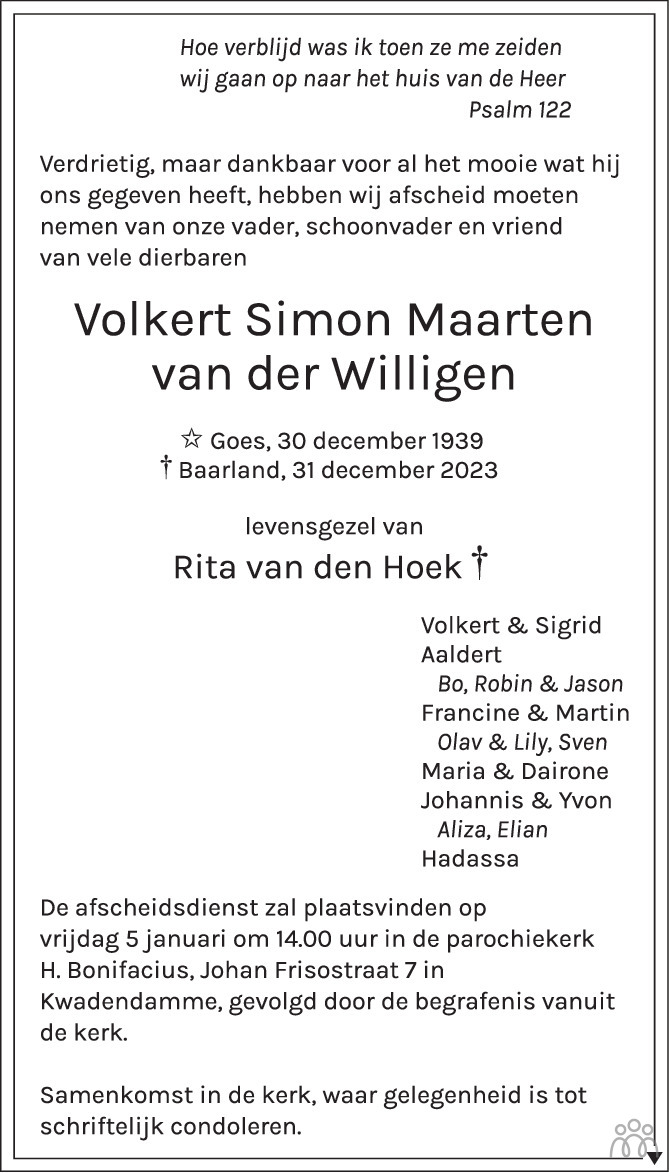 Hoe verblijd was ik toen ze me zeiden
wij gaan op naar het huis van de Heer
Psalm 122

Verdrietig, maar dankbaar voor al het mooie wat hij ons gegeven heeft, hebben wij afscheid moeten nemen van onze vader, schoonvader en vriend van vele dierbaren

Volkert Simon Maarten
van der Willigen

☆ Goes, 30 december 1939
† Baarland, 31 december 2023

levensgezel van

Rita van den Hoek †

Volkert & Sigrid
Aaldert
Bo, Robin & Jason
Francine & Martin
Olav & Lily, Sven
Maria & Dairone
Johannis & Yvon
Aliza, Elian
Hadassa

De afscheidsdienst zal plaatsvinden op vrijdag 5 januari om 14.00 uur in de parochiekerk H. Bonifacius, Johan Frisostraat 7 in Kwadendamme, gevolgd door de begrafenis vanuit de kerk.

Samenkomst in de kerk, waar gelegenheid is tot schriftelijk condoleren.